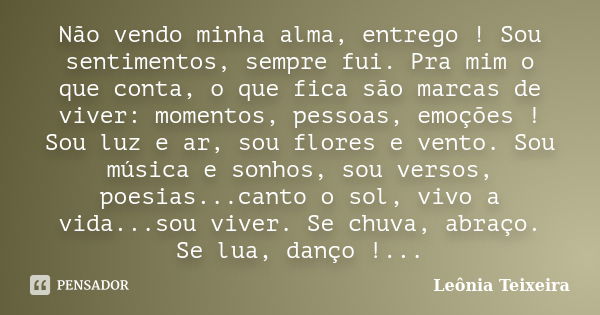 Não vendo minha alma, entrego ! Sou sentimentos, sempre fui. Pra mim o que conta, o que fica são marcas de viver: momentos, pessoas, emoções ! Sou luz e ar, sou flores e vento. Sou música e sonhos, sou versos, poesias...canto o sol, vivo a vida...sou viver. Se chuva, abraço. Se lua, danço !...

PENSADOR

Leônia Teixeira